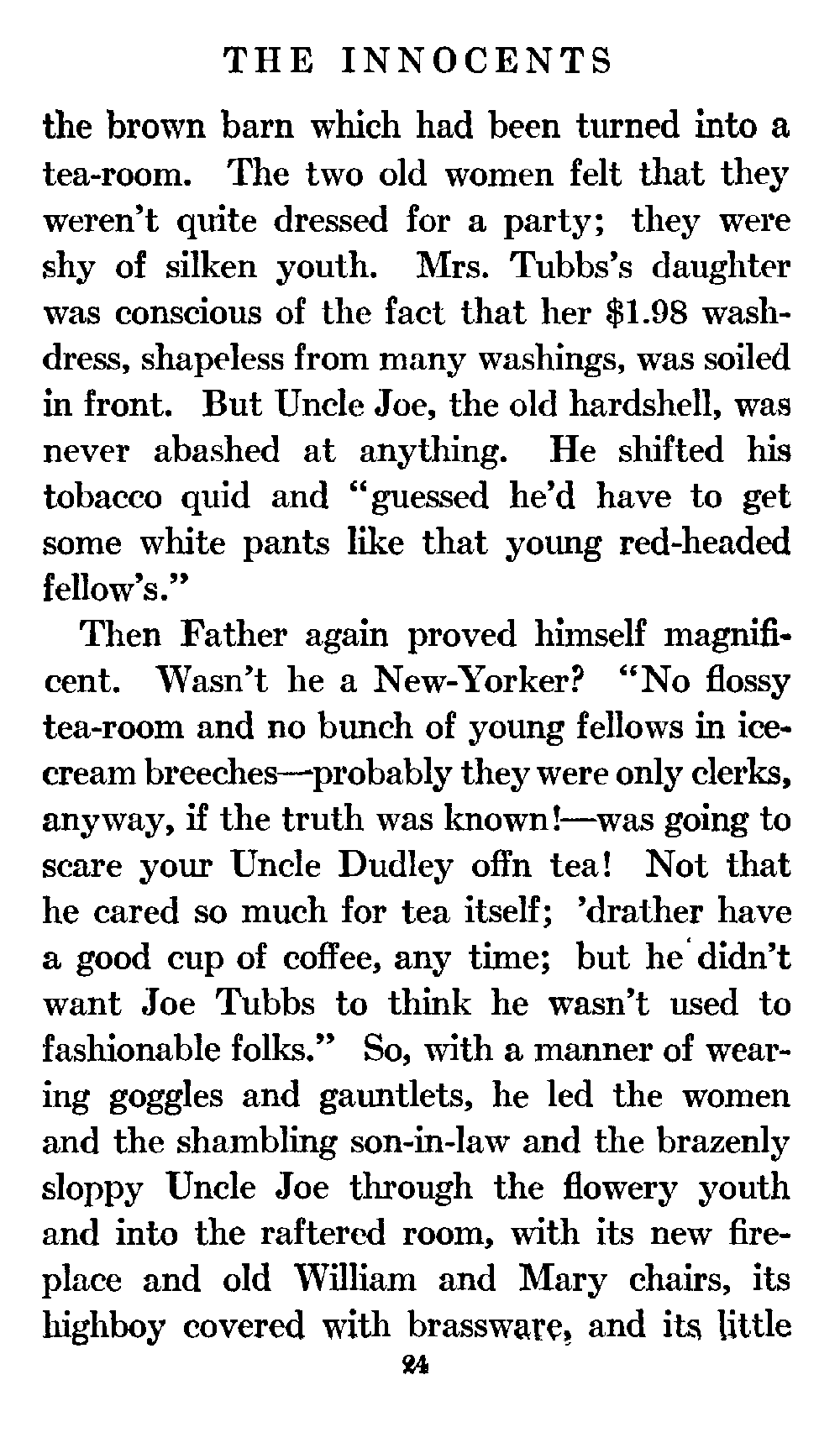 THE INNOCENTS

the brown barn which had been turned into a tea-room. The two old women felt that they weren't quite dressed for a party; they were shy of silken youth. Mrs. Tubbs's daughter was conscious of the fact that her $1.98 wash-dress, shapeless from many washings, was soiled in front. But Uncle Joe, the old hardshell, was never abashed at anything. He shifted his tobacco quid and "guessed he'd have to get some white pants like that young red-headed fellow's."

Then Father again proved himself magnificent. Wasn't he a New-Yorker? "No flossy tea-room and no bunch of young fellows in ice-cream breeches—probably they were only clerks, anyway, if the truth was known!—was going to scare your Uncle Dudley offn tea! Not that he cared so much for tea itself; 'drather have a good cup of coffee, any time; but he didn't want Joe Tubbs to think he wasn't used to fashionable folks." So, with a manner of wearing goggles and gauntlets, he led the women and the shambling son-in-law and the brazenly sloppy Uncle Joe through the flowery youth and into the raftered room, with its new fireplace and old William and Mary chairs, its highboy covered with brassware, and its little

24